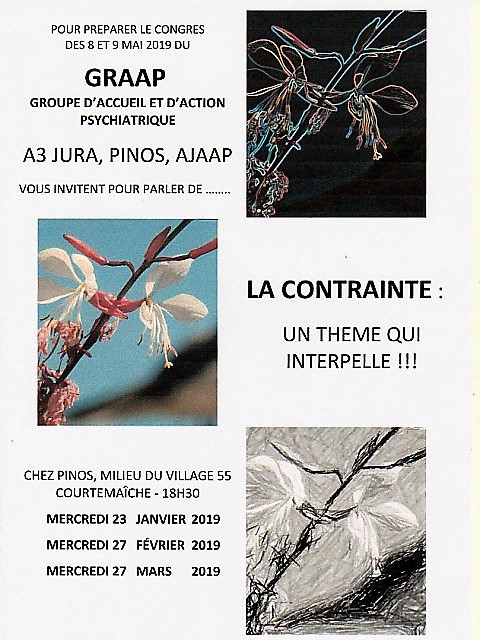 POUR PREPARER LE CONGRES DES 8 ET 9 MAI 2019 DU

GRAAP

GROUPE D'ACCUEIL ET D'ACTION PSYCHIATRIQUE

A3 JURA, PINOS, AJAAP

VOUS INVITENT POUR PARLER DE ........

LA CONTRAINTE :

UN THEME QUI INTERPELLE !!!

CHEZ PINOS, MILIEU DU VILLAGE 55
COURTEMAÎCHE - 18H30

MERCREDI 23 JANVIER 2019

MERCREDI 27 FÉVRIER 2019

MERCREDI 27 MARS 2019